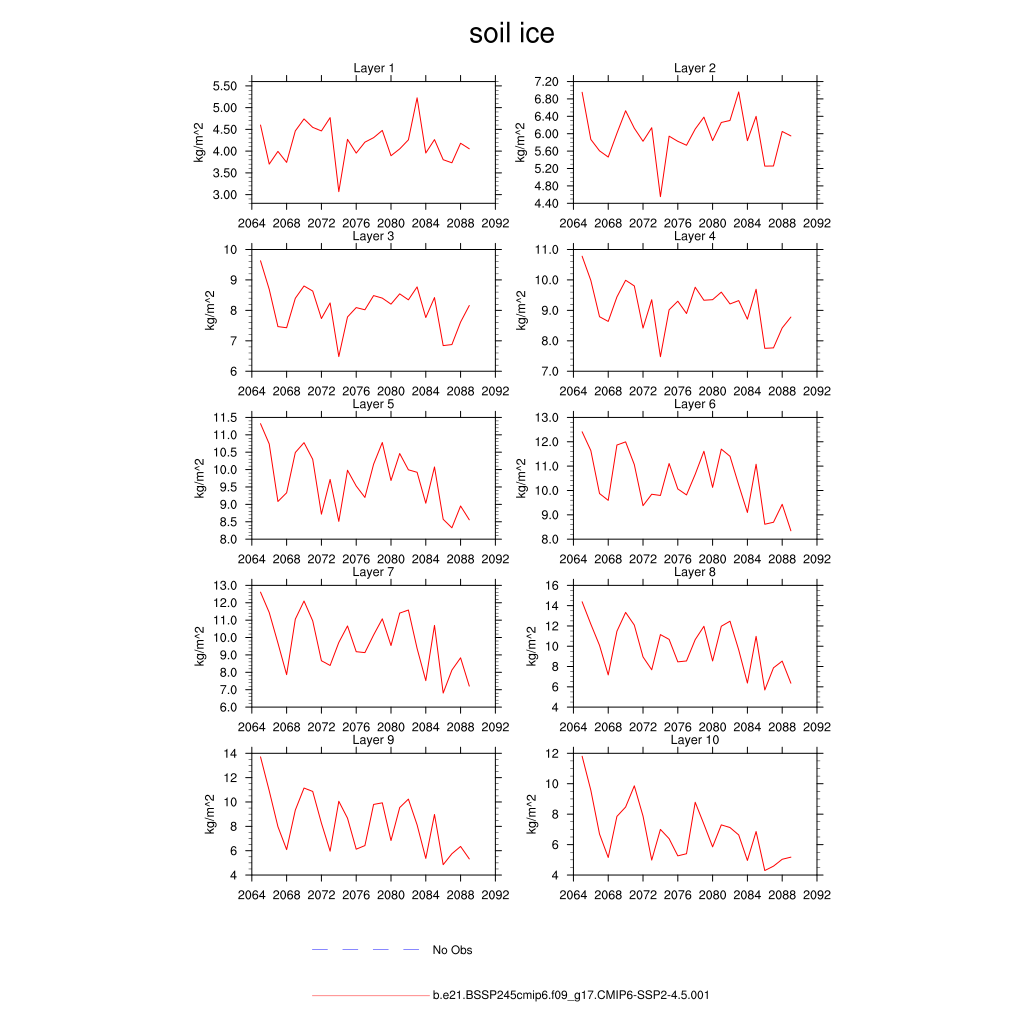 soil ice

Layer 1
kg/m^2
5.50
5.00
4.50
4.00
3.50
3.00
2064 2068 2072 2076 2080 2084 2088 2092

Layer 2
kg/m^2
7.20
6.80
6.40
6.00
5.60
5.20
4.80
4.40
2064 2068 2072 2076 2080 2084 2088 2092

Layer 3
kg/m^2
10
9
8
7
6
2064 2068 2072 2076 2080 2084 2088 2092

Layer 4
kg/m^2
11.0
10.0
9.0
8.0
7.0
2064 2068 2072 2076 2080 2084 2088 2092

Layer 5
kg/m^2
11.5
11.0
10.5
10.0
9.5
9.0
8.5
8.0
2064 2068 2072 2076 2080 2084 2088 2092

Layer 6
kg/m^2
13.0
12.0
11.0
10.0
9.0
8.0
2064 2068 2072 2076 2080 2084 2088 2092

Layer 7
kg/m^2
13.0
12.0
11.0
10.0
9.0
8.0
7.0
6.0
2064 2068 2072 2076 2080 2084 2088 2092

Layer 8
kg/m^2
16
14
12
10
8
6
4
2064 2068 2072 2076 2080 2084 2088 2092

Layer 9
kg/m^2
14
12
10
8
6
4
2064 2068 2072 2076 2080 2084 2088 2092

Layer 10
kg/m^2
12
10
8
6
4
2064 2068 2072 2076 2080 2084 2088 2092

No Obs

b.e21.BSSP245cmip6.f09_g17.CMIP6-SSP2-4.5.001